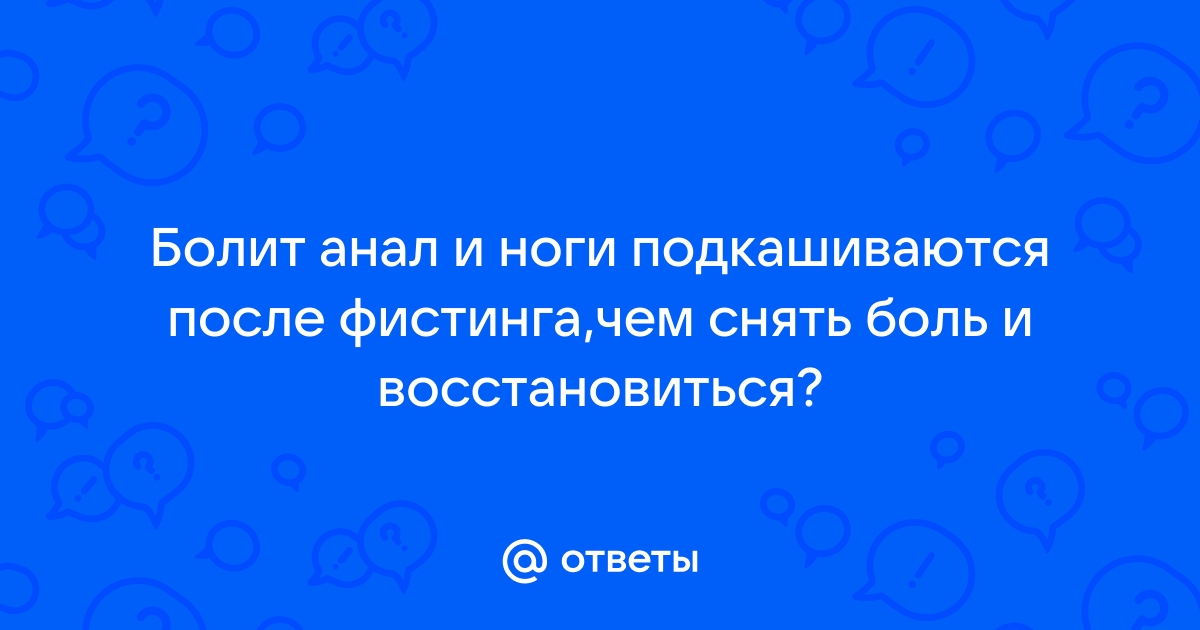 Болит анал и ноги подкашиваются после фистинга,чем снять боль и восстановиться?

@ ответы